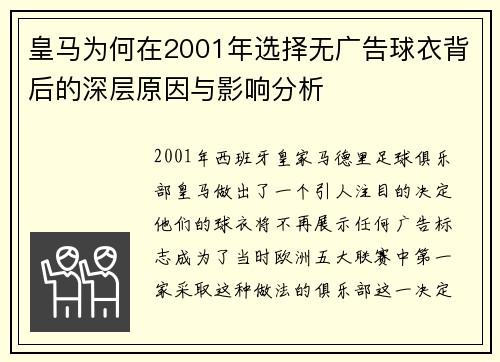 皇马为何在2001年选择无广告球衣背后的深层原因与影响分析

2001年西班牙皇家马德里足球俱乐部皇马做出了一个引人注目的决定他们的球衣将不再展示任何广告标志成为了当时欧洲五大联赛中第一家采取这种做法的俱乐部这一决定